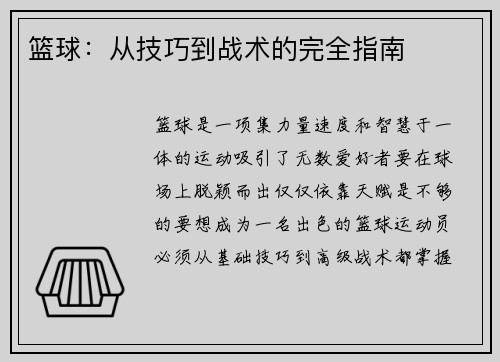 篮球：从技巧到战术的完全指南

篮球是一项集力量速度和智慧于一体的运动吸引了无数爱好者要在球场上脱颖而出仅仅依靠天赋是不够的要想成为一名出色的篮球运动员必须从基础技巧到高级战术都掌握